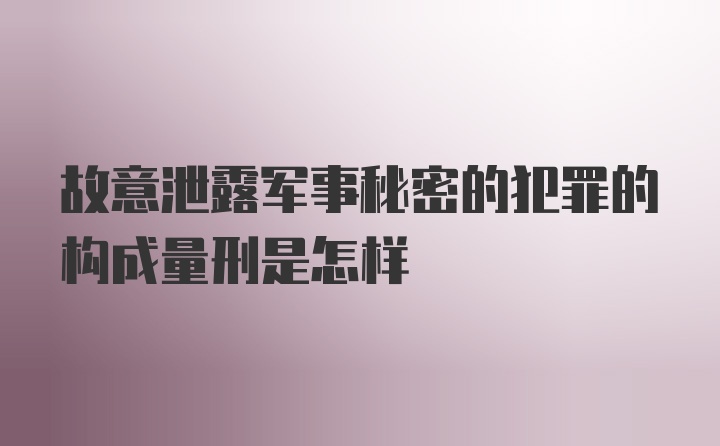 故意泄露军事秘密的犯罪的构成量刑是怎样